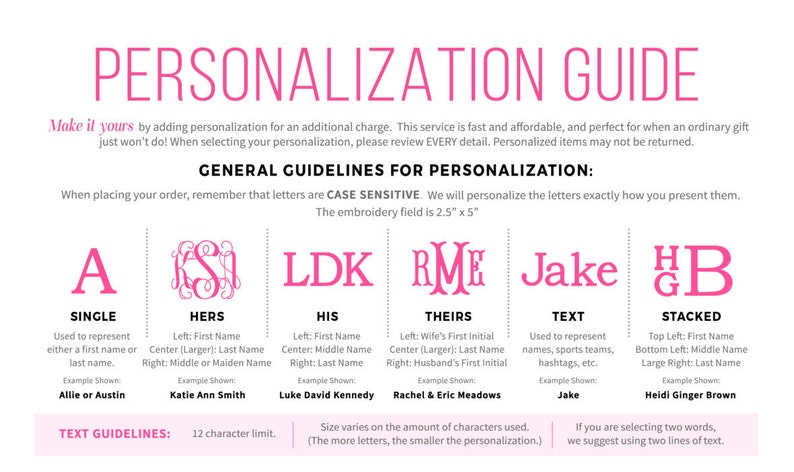 PERSONALIZATION GUIDE

Make it yours by adding personalization for an additional charge. This service is fast and affordable, and perfect for when an ordinary gift just won't do! When selecting your personalization, please review EVERY detail. Personalized items may not be returned.

GENERAL GUIDELINES FOR PERSONALIZATION:

When placing your order, remember that letters are CASE SENSITIVE. We will personalize the letters exactly how you present them. The embroidery field is 2.5" x 5"

A

SINGLE

Used to represent either a first name or last name.

Example Shown:
Allie or Austin

KSA

HERS

Left: First Name
Center (Larger): Last Name
Right: Middle or Maiden Name

Example Shown:
Katie Ann Smith

LDK

HIS

Left: First Name
Center: Middle Name
Right: Last Name

Example Shown:
Luke David Kennedy

RME

THEIRS

Left: Wife's First Initial
Center (Larger): Last Name
Right: Husband's First Initial

Example Shown:
Rachel & Eric Meadows

Jake

TEXT

Used to represent names, sports teams, hashtags, etc.

Example Shown:
Jake

HGB

STACKED

Top Left: First Name
Bottom Left: Middle Name
Large Right: Last Name

Example Shown:
Heidi Ginger Brown

TEXT GUIDELINES: 12 character limit.

Size varies on the amount of characters used. (The more letters, the smaller the personalization.)

If you are selecting two words, we suggest using two lines of text.